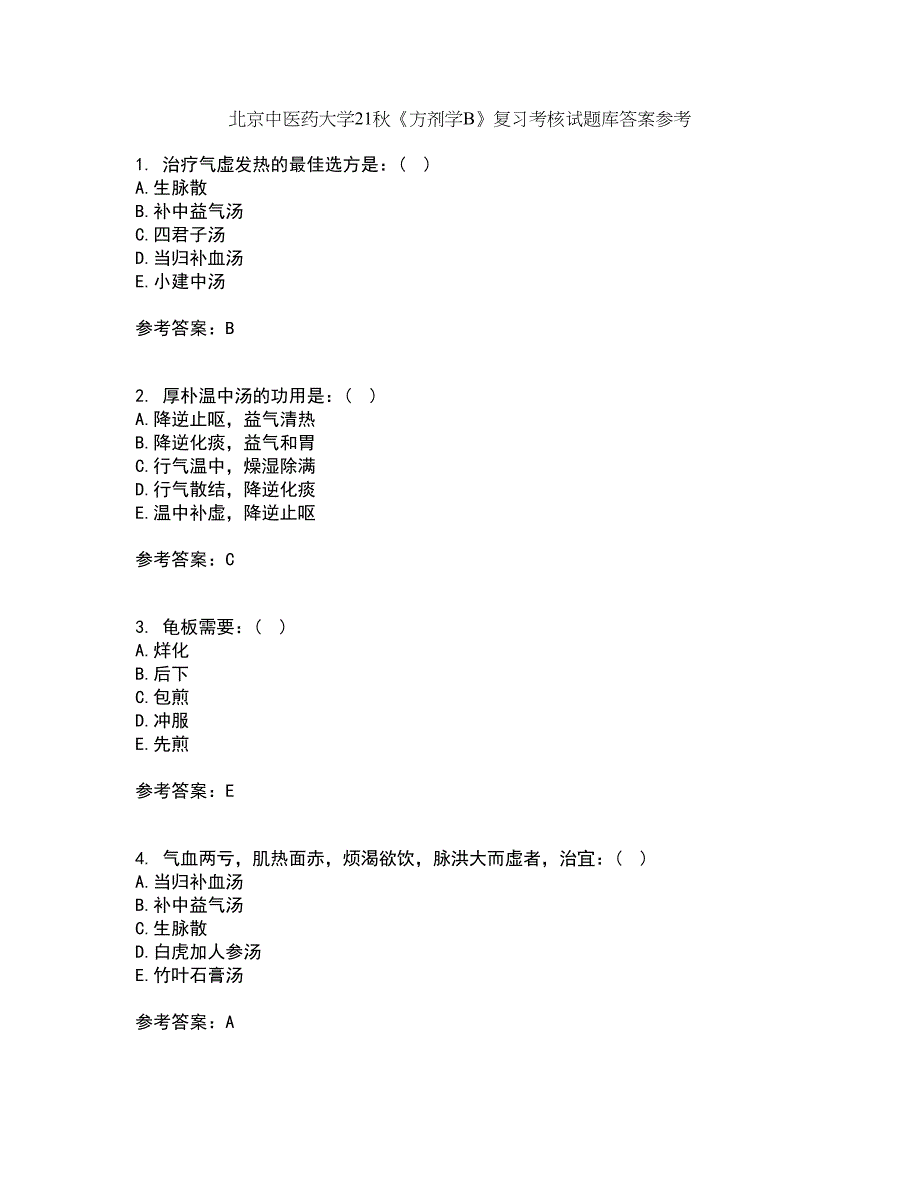 北京中医药大学21秋《方剂学B》复习考核试题库答案参考

1. 治疗气虚发热的最佳选方是：（ ）
A.生脉散
B.补中益气汤
C.四君子汤
D.当归补血汤
E.小建中汤

参考答案：B

2. 厚朴温中汤的功用是：（ ）
A.降逆止呕，益气清热
B.降逆化痰，益气和胃
C.行气温中，燥湿除满
D.行气散结，降逆化痰
E.温中补虚，降逆止呕

参考答案：C

3. 龟板需要：（ ）
A.烊化
B.后下
C.包煎
D.冲服
E.先煎

参考答案：E

4. 气血两亏，肌热面赤，烦渴欲饮，脉洪大而虚者，治宜：（ ）
A.当归补血汤
B.补中益气汤
C.生脉散
D.白虎加人参汤
E.竹叶石膏汤

参考答案：A